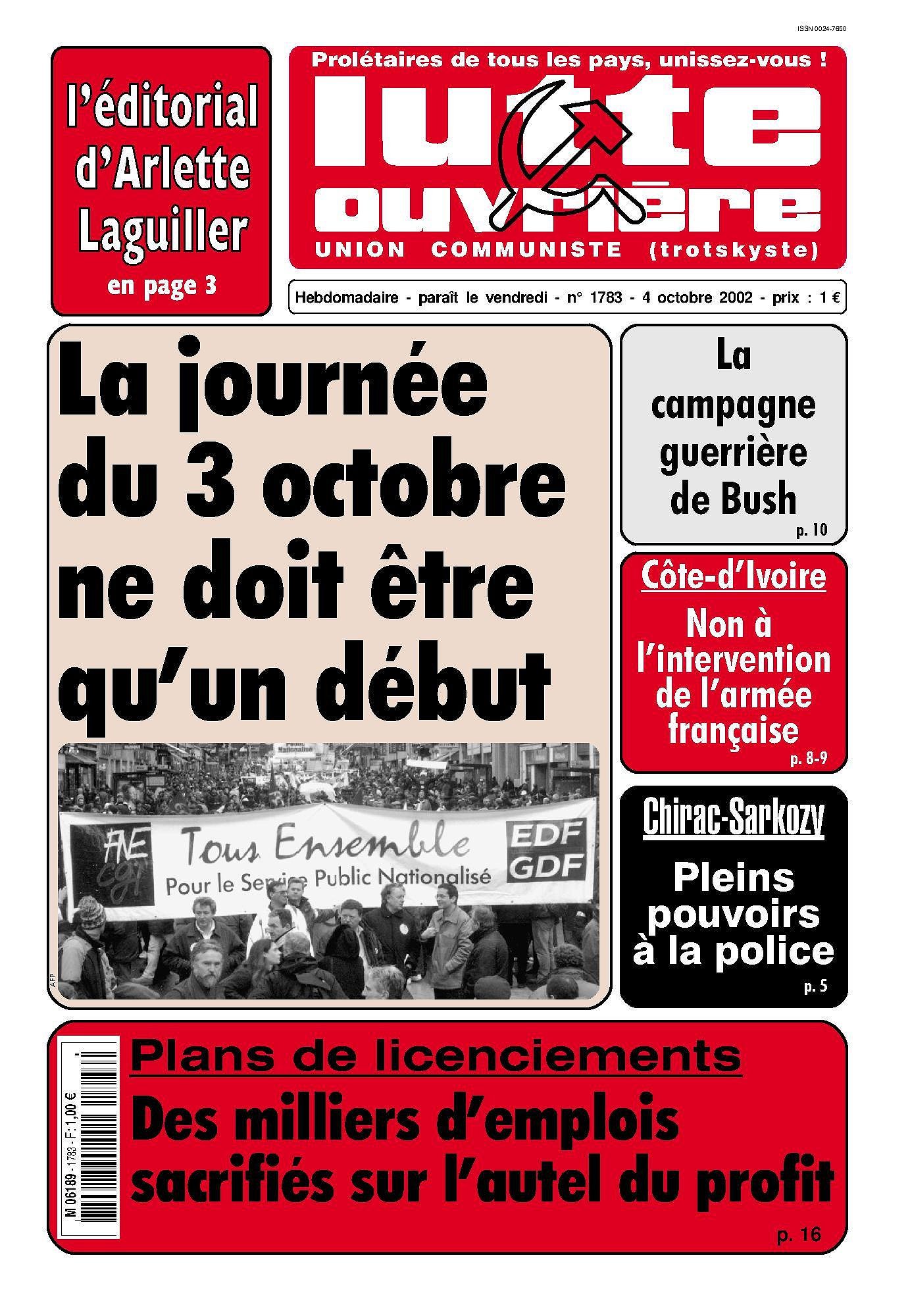 ISSN 0024-7650

l'éditorial d'Arlette Laguiller en page 3

Prolétaires de tous les pays, unissez-vous !

lutte ouvrière

UNION COMMUNISTE (trotskyste)

Hebdomadaire - paraît le vendredi - n° 1783 - 4 octobre 2002 - prix : 1 €

La journée du 3 octobre ne doit être qu'un début

FNE CGT

Tous Ensemble

Pour le Service Public Nationalisé

EDF GDF

AFP

La campagne guerrière de Bush

p. 10

Côte-d'Ivoire

Non à l'intervention de l'armée française

p. 8-9

Chirac-Sarkozy

Pleins pouvoirs à la police

p. 5

M 06189 - 1783 - F: 1,00 €

Plans de licenciements

Des milliers d'emplois sacrifiés sur l'autel du profit

p. 16